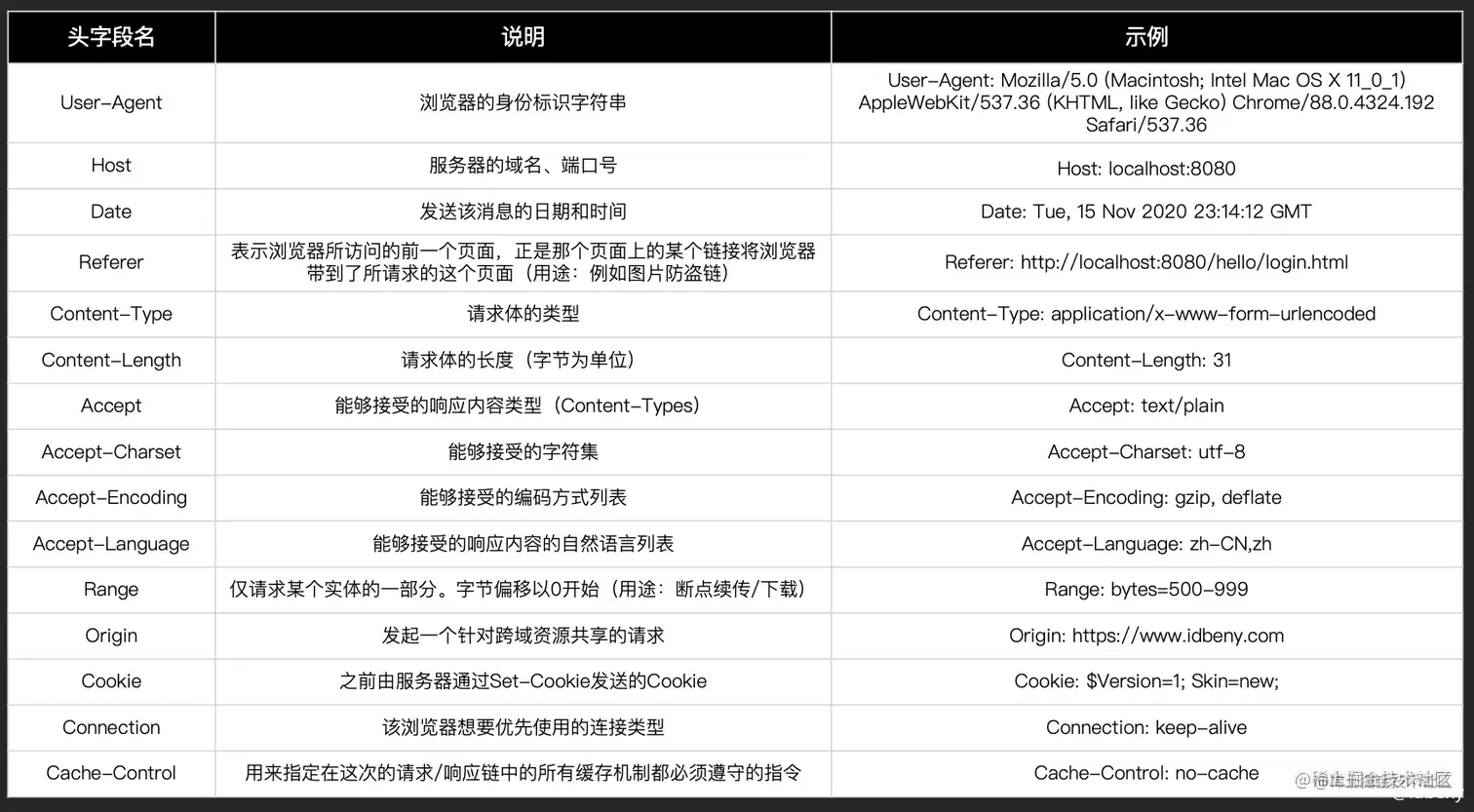 | 头字段名 | 说明 | 示例 |
|---|---|---|
| User-Agent | 浏览器的身份标识字符串 | User-Agent: Mozilla/5.0 (Macintosh; Intel Mac OS X 11_0_1) AppleWebKit/537.36 (KHTML, like Gecko) Chrome/88.0.4324.192 Safari/537.36 |
| Host | 服务器的域名、端口号 | Host: localhost:8080 |
| Date | 发送该消息的日期和时间 | Date: Tue, 15 Nov 2020 23:14:12 GMT |
| Referer | 表示浏览器所访问的前一个页面，正是那个页面上的某个链接将浏览器带到了所请求的这个页面（用途：例如图片防盗链） | Referer: http://localhost:8080/hello/login.html |
| Content-Type | 请求体的类型 | Content-Type: application/x-www-form-urlencoded |
| Content-Length | 请求体的长度（字节为单位） | Content-Length: 31 |
| Accept | 能够接受的响应内容类型（Content-Types） | Accept: text/plain |
| Accept-Charset | 能够接受的字符集 | Accept-Charset: utf-8 |
| Accept-Encoding | 能够接受的编码方式列表 | Accept-Encoding: gzip, deflate |
| Accept-Language | 能够接受的响应内容的自然语言列表 | Accept-Language: zh-CN,zh |
| Range | 仅请求某个实体的一部分。字节偏移以0开始（用途：断点续传/下载） | Range: bytes=500-999 |
| Origin | 发起一个针对跨域资源共享的请求 | Origin: https://www.idbeny.com |
| Cookie | 之前由服务器通过Set-Cookie发送的Cookie | Cookie: $Version=1; Skin=new; |
| Connection | 该浏览器想要优先使用的连接类型 | Connection: keep-alive |
| Cache-Control | 用来指定在这次的请求/响应链中的所有缓存机制都必须遵守的指令 | Cache-Control: no-cache |

@稀土掘金技术社区